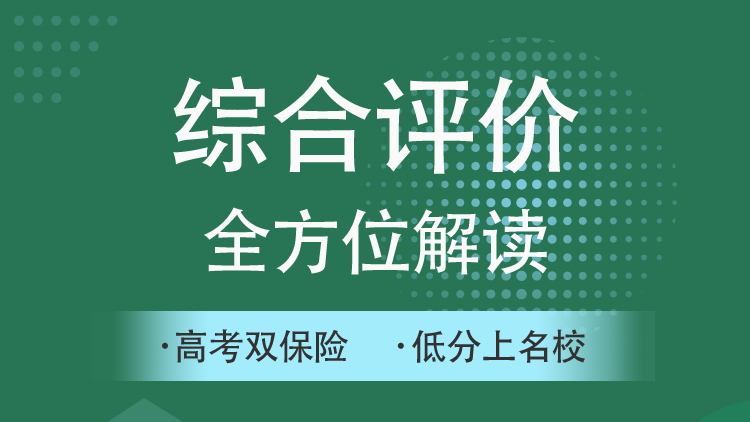 综合评价
全方位解读

·高考双保险 ·低分上名校